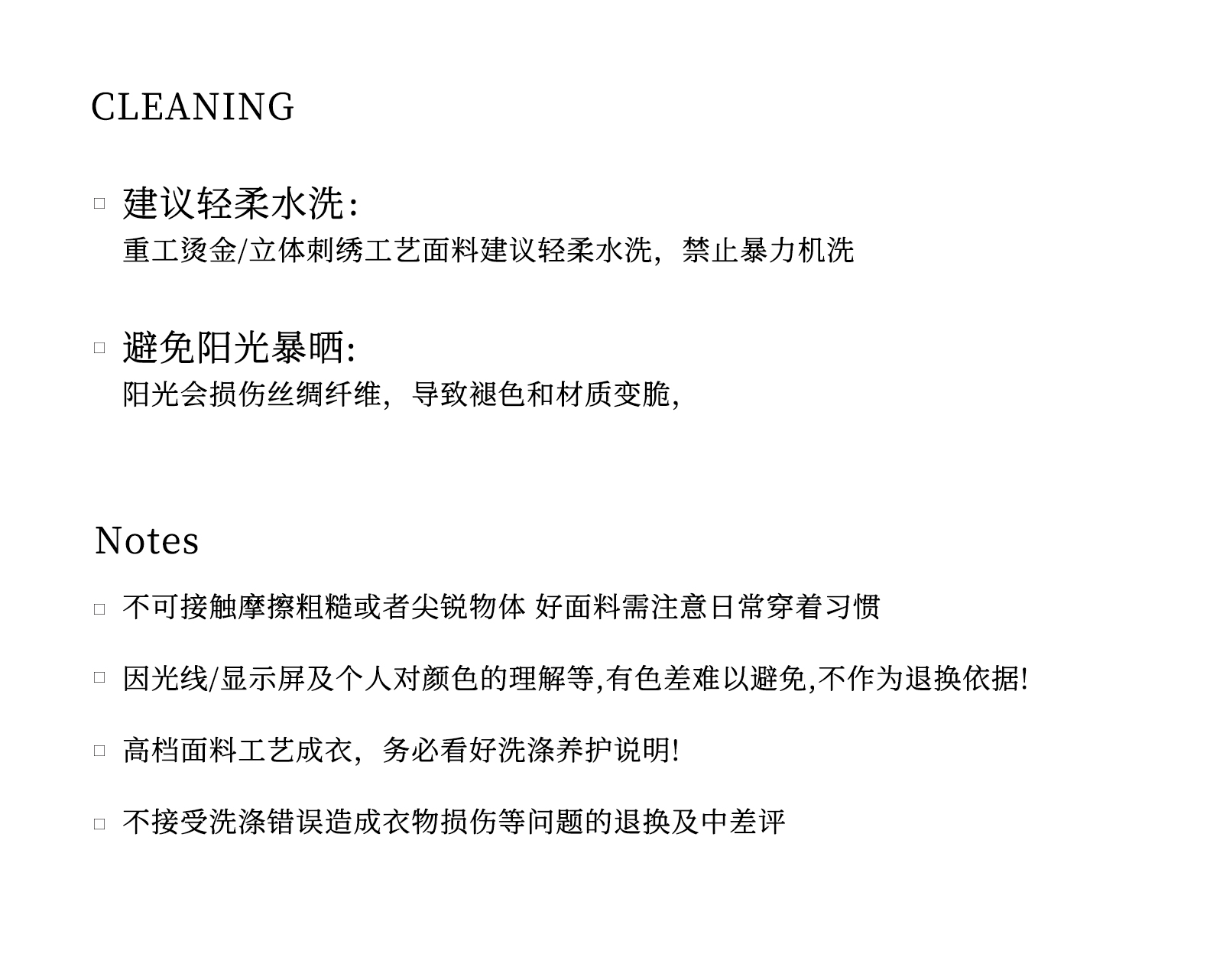 CLEANING

□ 建议轻柔水洗：
重工烫金/立体刺绣工艺面料建议轻柔水洗，禁止暴力机洗

□ 避免阳光暴晒：
阳光会损伤丝绸纤维，导致褪色和材质变脆，

Notes

□ 不可接触摩擦粗糙或者尖锐物体 好面料需注意日常穿着习惯

□ 因光线/显示屏及个人对颜色的理解等,有色差难以避免,不作为退换依据!

□ 高档面料工艺成衣，务必看好洗涤养护说明!

□ 不接受洗涤错误造成衣物损伤等问题的退换及中差评